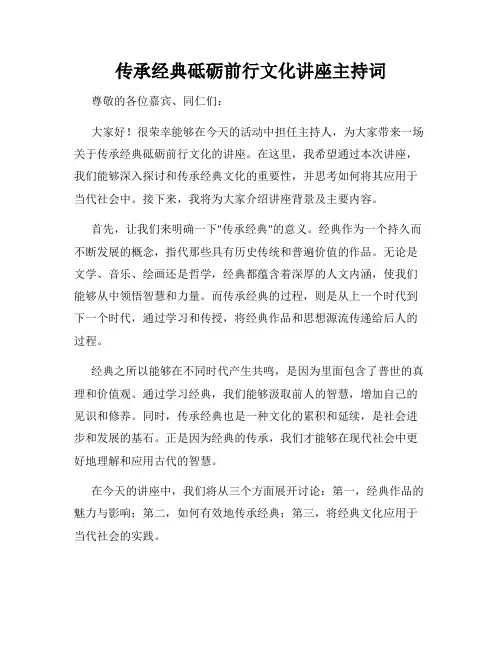 传承经典砥砺前行文化讲座主持词

尊敬的各位嘉宾、同仁们：

大家好！很荣幸能够在今天的活动中担任主持人，为大家带来一场关于传承经典砥砺前行文化的讲座。在这里，我希望通过本次讲座，我们能够深入探讨和传承经典文化的重要性，并思考如何将其应用于当代社会中。接下来，我将为大家介绍讲座背景及主要内容。

首先，让我们来明确一下"传承经典"的意义。经典作为一个持久而不断发展的概念，指代那些具有历史传统和普遍价值的作品。无论是文学、音乐、绘画还是哲学，经典都蕴含着深厚的人文内涵，使我们能够从中领悟智慧和力量。而传承经典的过程，则是从上一个时代到下一个时代，通过学习和传授，将经典作品和思想源流传递给后人的过程。

经典之所以能够在不同时代产生共鸣，是因为里面包含了普世的真理和价值观。通过学习经典，我们能够汲取前人的智慧，增加自己的见识和修养。同时，传承经典也是一种文化的累积和延续，是社会进步和发展的基石。正是因为经典的传承，我们才能够在现代社会中更好地理解和应用古代的智慧。

在今天的讲座中，我们将从三个方面展开讨论：第一，经典作品的魅力与影响；第二，如何有效地传承经典；第三，将经典文化应用于当代社会的实践。